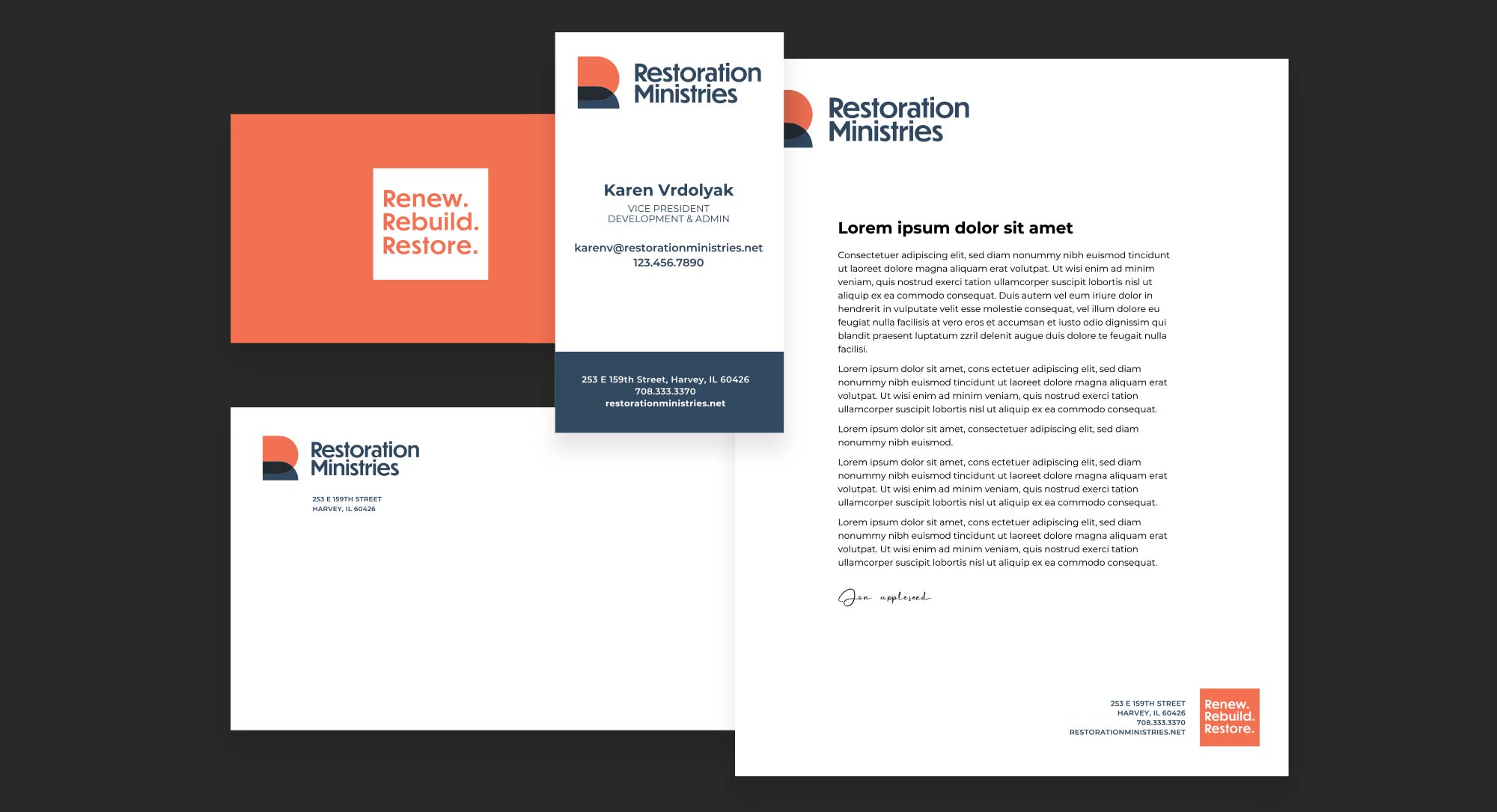 Renew.
Rebuild.
Restore.

Restoration Ministries

Karen Vrdolyak
VICE PRESIDENT
DEVELOPMENT & ADMIN

karenv@restorationministries.net
123.456.7890

253 E 159th Street, Harvey, IL 60426
708.333.3370
restorationministries.net

Restoration Ministries

253 E 159TH STREET
HARVEY, IL 60426

Restoration Ministries

Lorem ipsum dolor sit amet

Consectetuer adipiscing elit, sed diam nonummy nibh euismod tincidunt ut laoreet dolore magna aliquam erat volutpat. Ut wisi enim ad minim veniam, quis nostrud exerci tation ullamcorper suscipit lobortis nisl ut aliquip ex ea commodo consequat. Duis autem vel eum iriure dolor in hendrerit in vulputate velit esse molestie consequat, vel illum dolore eu feugiat nulla facilisis at vero eros et accumsan et iusto odio dignissim qui blandit praesent luptatum zzril delenit augue duis dolore te feugait nulla facilisi.

Lorem ipsum dolor sit amet, cons ectetuer adipiscing elit, sed diam nonummy nibh euismod tincidunt ut laoreet dolore magna aliquam erat volutpat. Ut wisi enim ad minim veniam, quis nostrud exerci tation ullamcorper suscipit lobortis nisl ut aliquip ex ea commodo consequat.

Lorem ipsum dolor sit amet, consectetuer adipiscing elit, sed diam nonummy nibh euismod.

Lorem ipsum dolor sit amet, cons ectetuer adipiscing elit, sed diam nonummy nibh euismod tincidunt ut laoreet dolore magna aliquam erat volutpat. Ut wisi enim ad minim veniam, quis nostrud exerci tation ullamcorper suscipit lobortis nisl ut aliquip ex ea commodo consequat.

Lorem ipsum dolor sit amet, cons ectetuer adipiscing elit, sed diam nonummy nibh euismod tincidunt ut laoreet dolore magna aliquam erat volutpat. Ut wisi enim ad minim veniam, quis nostrud exerci tation ullamcorper suscipit lobortis nisl ut aliquip ex ea commodo consequat.

Jon appleseed

253 E 159TH STREET
HARVEY, IL 60426
708.333.3370
RESTORATIONMINISTRIES.NET

Renew.
Rebuild.
Restore.